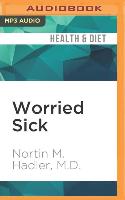 AUDIOBOOK

MP3 AUDIO

HEALTH & DIET

Worried Sick

Nortin M. Hadler, M.D.